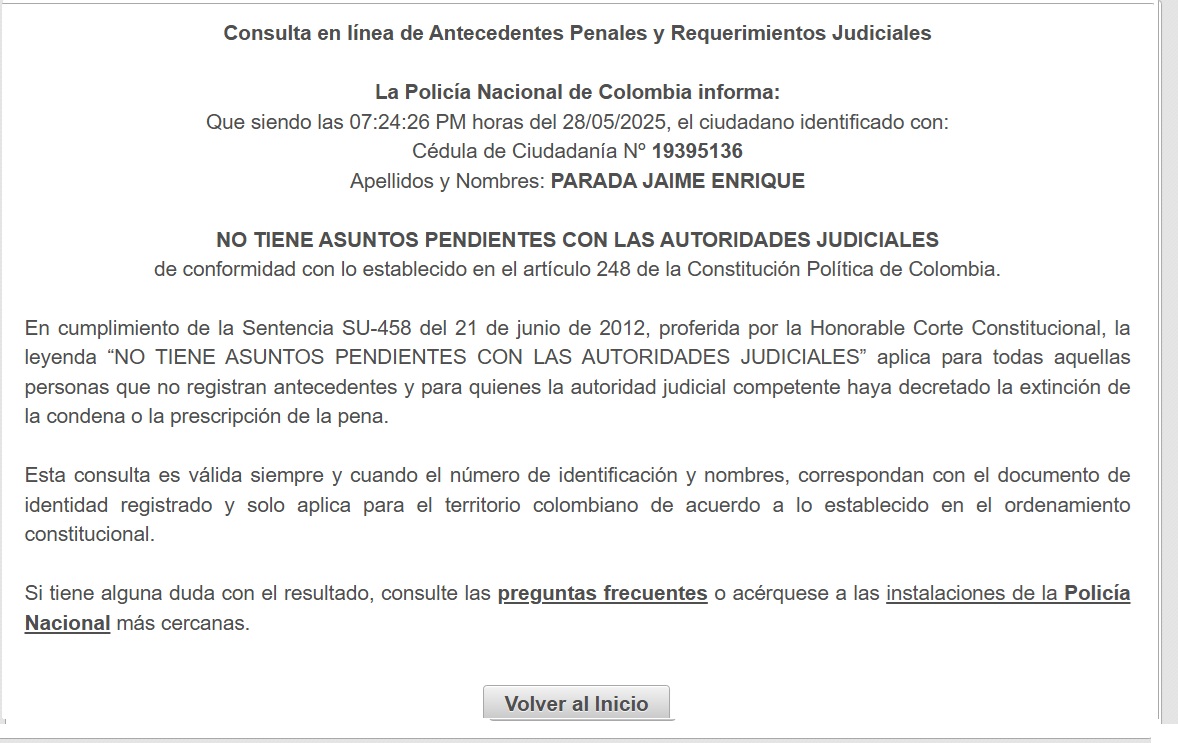 Consulta en línea de Antecedentes Penales y Requerimientos Judiciales

La Policía Nacional de Colombia informa:
Que siendo las 07:24:26 PM horas del 28/05/2025, el ciudadano identificado con:
Cédula de Ciudadanía Nº 19395136
Apellidos y Nombres: PARADA JAIME ENRIQUE

NO TIENE ASUNTOS PENDIENTES CON LAS AUTORIDADES JUDICIALES
de conformidad con lo establecido en el artículo 248 de la Constitución Política de Colombia.

En cumplimiento de la Sentencia SU-458 del 21 de junio de 2012, proferida por la Honorable Corte Constitucional, la leyenda “NO TIENE ASUNTOS PENDIENTES CON LAS AUTORIDADES JUDICIALES” aplica para todas aquellas personas que no registran antecedentes y para quienes la autoridad judicial competente haya decretado la extinción de la condena o la prescripción de la pena.

Esta consulta es válida siempre y cuando el número de identificación y nombres, correspondan con el documento de identidad registrado y solo aplica para el territorio colombiano de acuerdo a lo establecido en el ordenamiento constitucional.

Si tiene alguna duda con el resultado, consulte las preguntas frecuentes o acérquese a las instalaciones de la Policía Nacional más cercanas.

Volver al Inicio